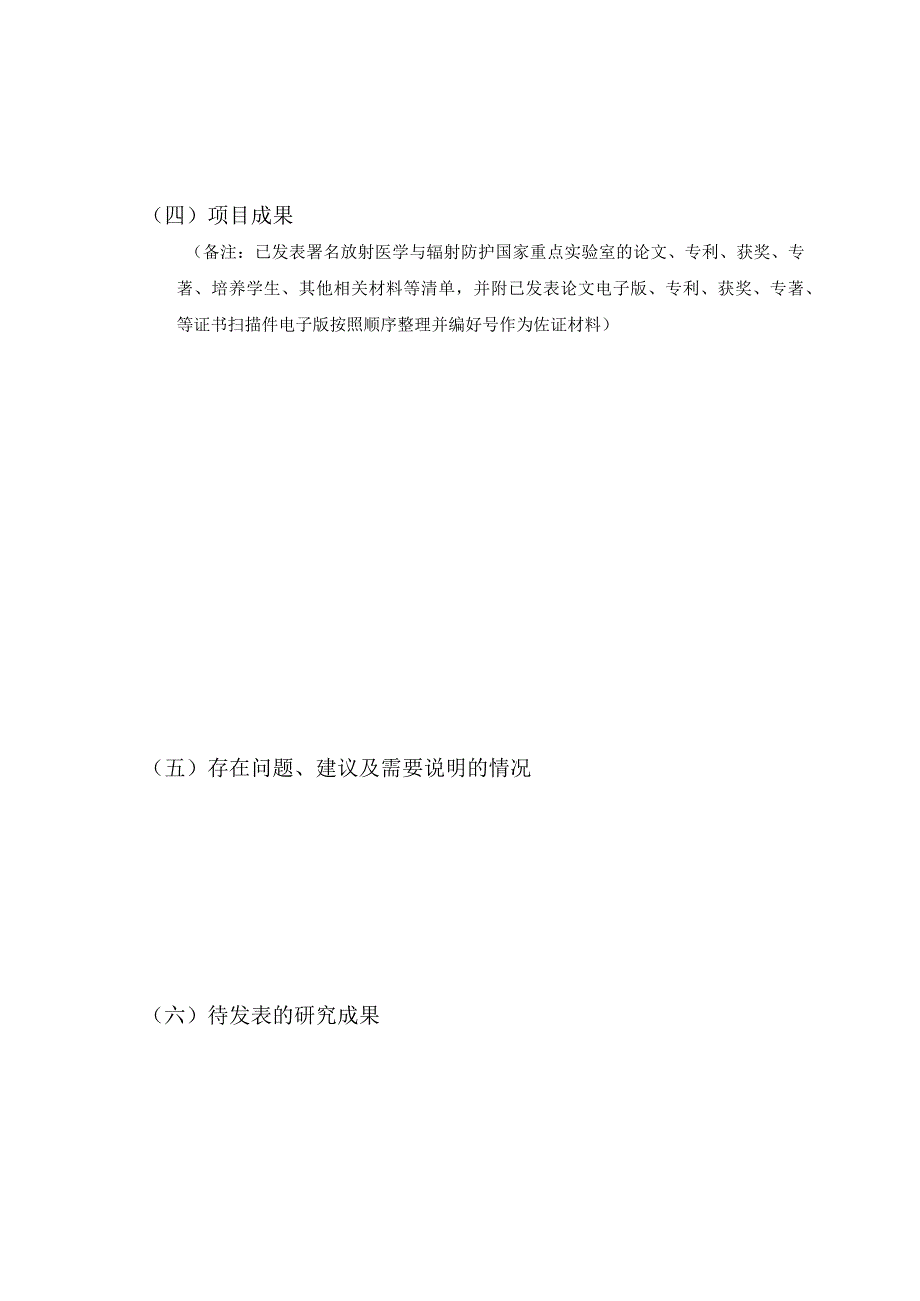 （四）项目成果

（备注：已发表署名放射医学与辐射防护国家重点实验室的论文、专利、获奖、专著、培养学生、其他相关材料等清单，并附已发表论文电子版、专利、获奖、专著、等证书扫描件电子版按照顺序整理并编好号作为佐证材料）

（五）存在问题、建议及需要说明的情况

（六）待发表的研究成果